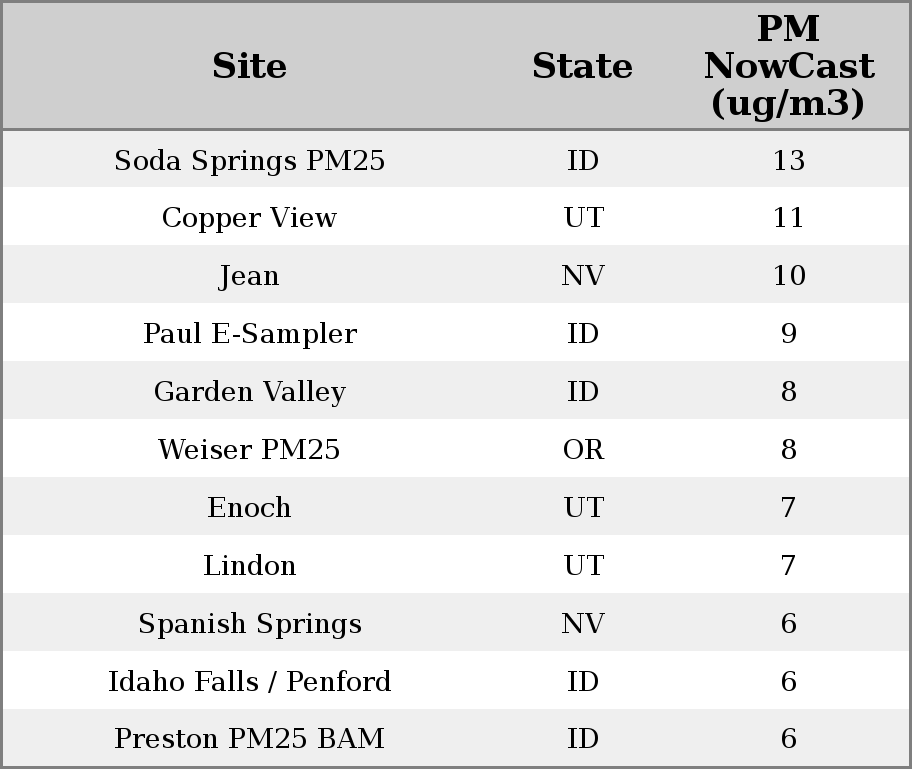 | Site | State | PM NowCast (ug/m3) |
|---|---|---|
| Soda Springs PM25 | ID | 13 |
| Copper View | UT | 11 |
| Jean | NV | 10 |
| Paul E-Sampler | ID | 9 |
| Garden Valley | ID | 8 |
| Weiser PM25 | OR | 8 |
| Enoch | UT | 7 |
| Lindon | UT | 7 |
| Spanish Springs | NV | 6 |
| Idaho Falls / Penford | ID | 6 |
| Preston PM25 BAM | ID | 6 |